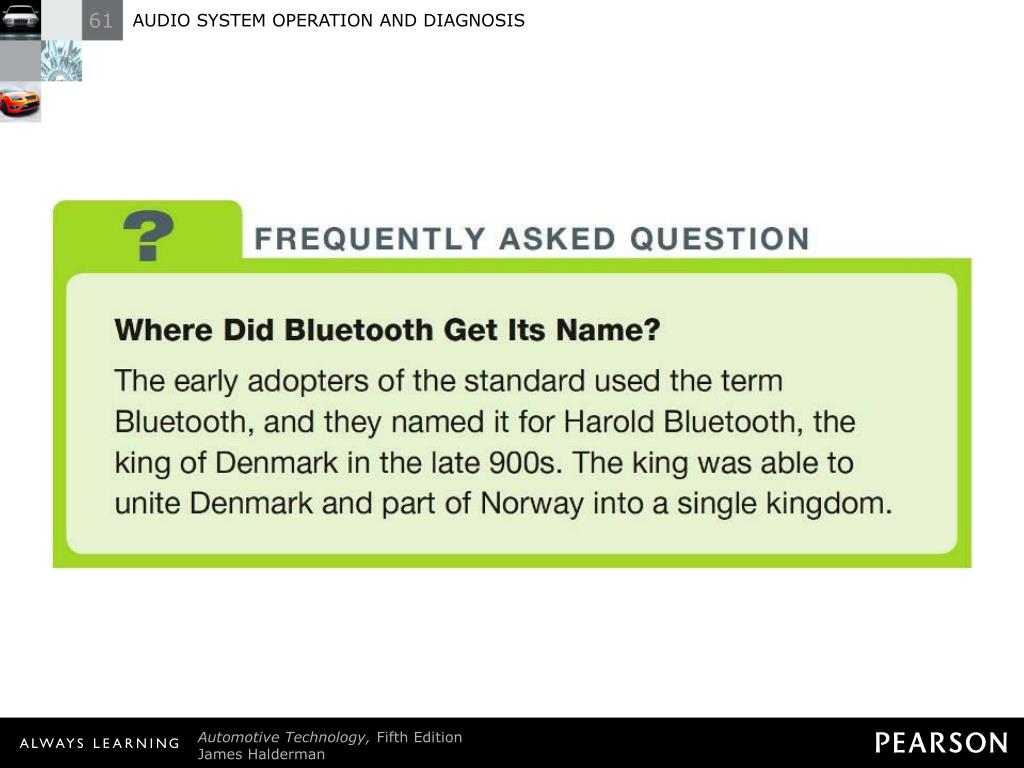 61 AUDIO SYSTEM OPERATION AND DIAGNOSIS

?

FREQUENTLY ASKED QUESTION

Where Did Bluetooth Get Its Name?

The early adopters of the standard used the term Bluetooth, and they named it for Harold Bluetooth, the king of Denmark in the late 900s. The king was able to unite Denmark and part of Norway into a single kingdom.

ALWAYS LEARNING

Automotive Technology, Fifth Edition
James Halderman

PEARSON